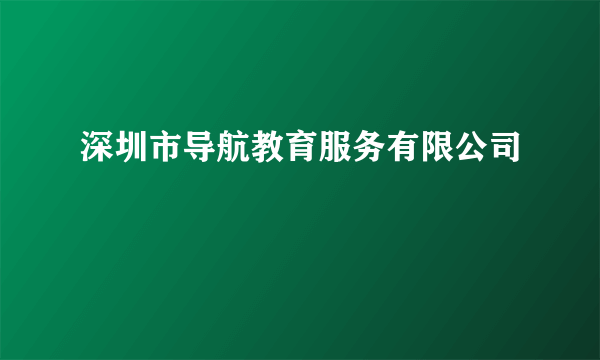 深圳市导航教育服务有限公司